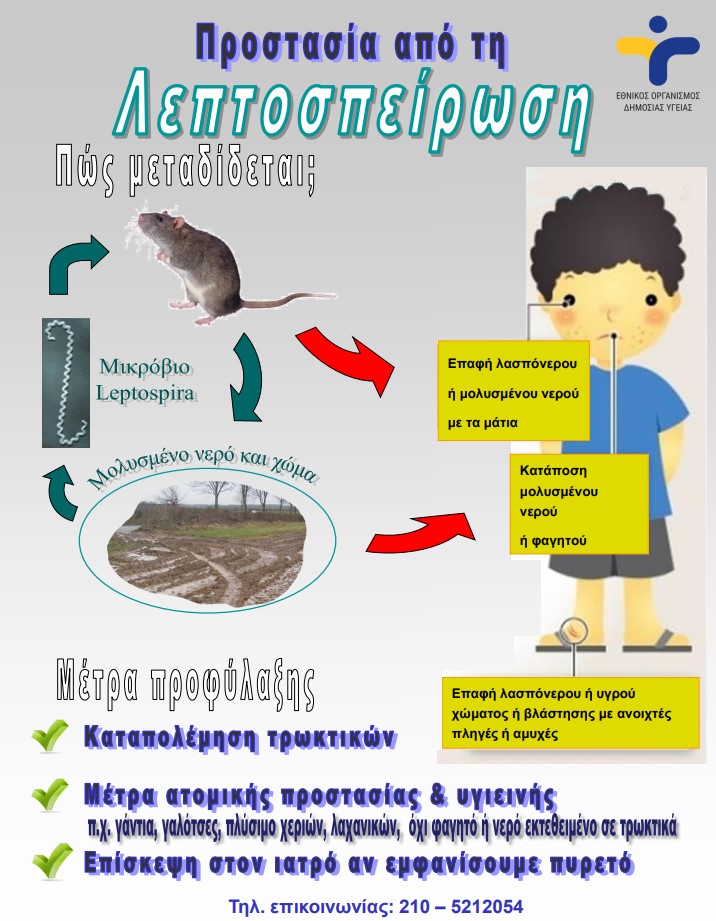 Προστασία από τη
Λεπτοσπείρωση

ΕΘΝΙΚΟΣ ΟΡΓΑΝΙΣΜΟΣ ΔΗΜΟΣΙΑΣ ΥΓΕΙΑΣ

Πώς μεταδίδεται;

Μικρόβιο Leptospira

Μολυσμένο νερό και χώμα

Επαφή λασπόνερου ή μολυσμένου νερού με τα μάτια

Κατάποση μολυσμένου νερού ή φαγητού

Επαφή λασπόνερου ή υγρού χώματος ή βλάστησης με ανοιχτές πληγές ή αμυχές

Μέτρα προφύλαξης

Καταπολέμηση τρωκτικών

Μέτρα ατομικής προστασίας & υγιεινής
π.χ. γάντια, γαλότσες, πλύσιμο χεριών, λαχανικών, όχι φαγητό ή νερό εκτεθειμένο σε τρωκτικά

Επίσκεψη στον ιατρό αν εμφανίσουμε πυρετό

Τηλ. επικοινωνίας: 210 – 5212054